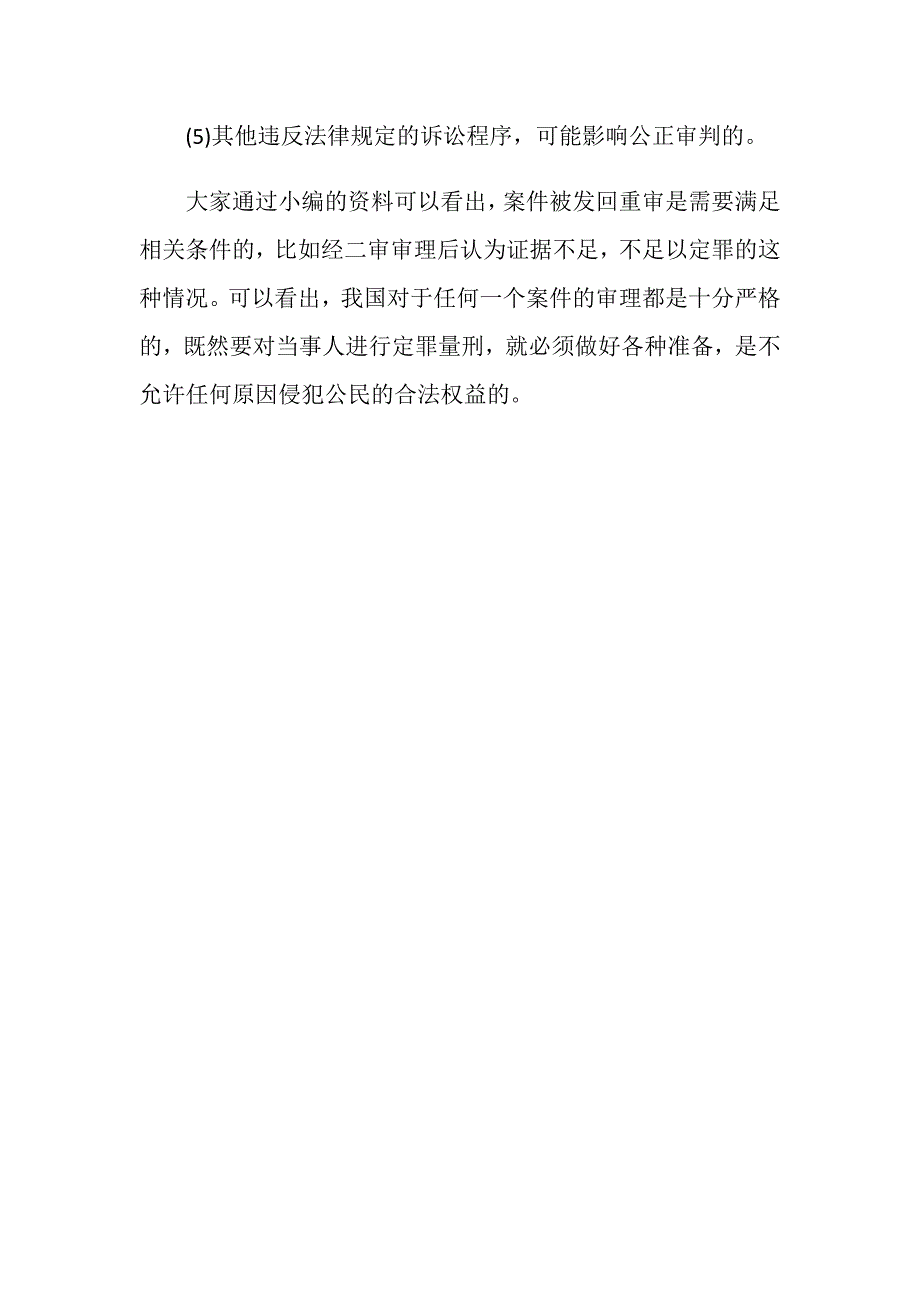 (5)其他违反法律规定的诉讼程序，可能影响公正审判的。

大家通过小编的资料可以看出，案件被发回重审是需要满足相关条件的，比如经二审审理后认为证据不足，不足以定罪的这种情况。可以看出，我国对于任何一个案件的审理都是十分严格的，既然要对当事人进行定罪量刑，就必须做好各种准备，是不允许任何原因侵犯公民的合法权益的。